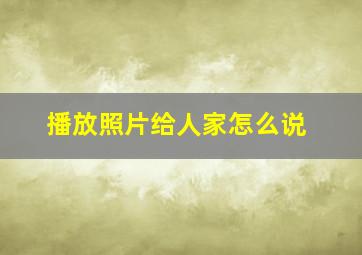 播放照片给人家怎么说